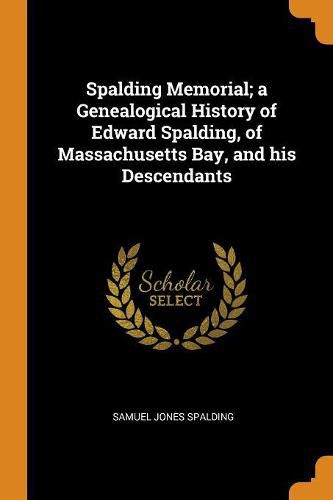 Spalding Memorial; a Genealogical History of Edward Spalding, of Massachusetts Bay, and his Descendants

Scholar
SELECT

SAMUEL JONES SPALDING